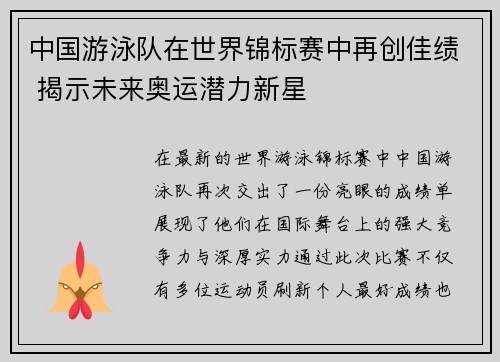 中国游泳队在世界锦标赛中再创佳绩 揭示未来奥运潜力新星

在最新的世界游泳锦标赛中中国游泳队再次交出了一份亮眼的成绩单展现了他们在国际舞台上的强大竞争力与深厚实力通过此次比赛不仅有多位运动员刷新个人最好成绩也